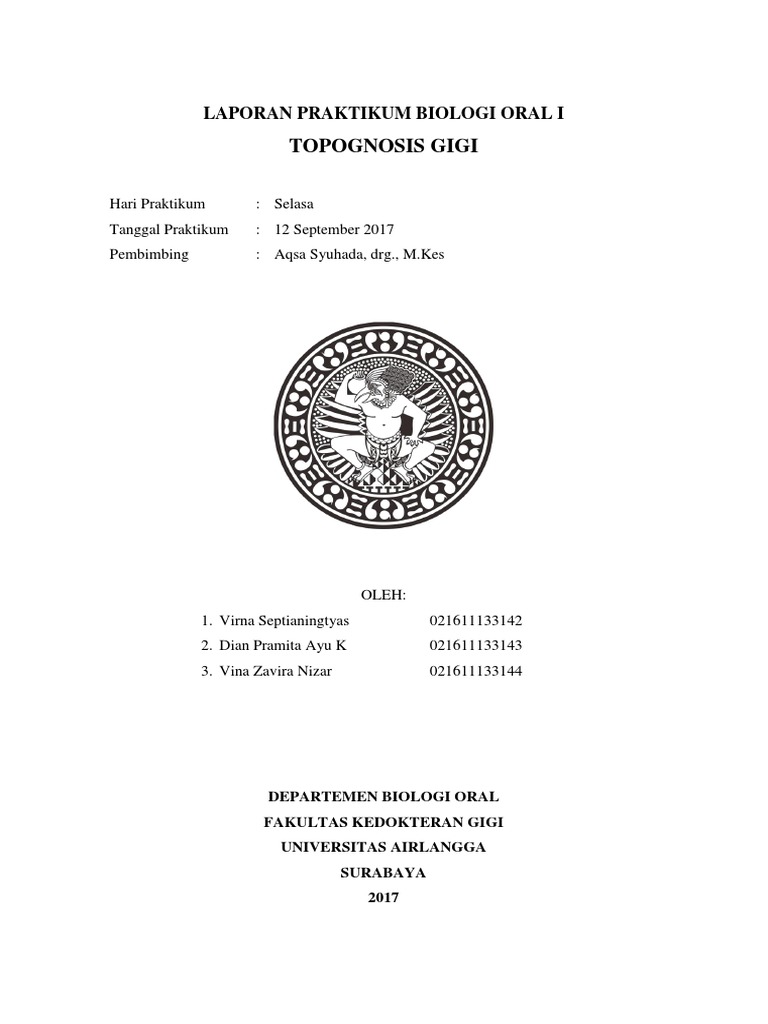 LAPORAN PRAKTIKUM BIOLOGI ORAL I
TOPOGNOSIS GIGI

Hari Praktikum : Selasa
Tanggal Praktikum : 12 September 2017
Pembimbing : Aqsa Syuhada, drg., M.Kes

OLEH:
1. Virna Septianingtyas 021611133142
2. Dian Pramita Ayu K 021611133143
3. Vina Zavira Nizar 021611133144

DEPARTEMEN BIOLOGI ORAL
FAKULTAS KEDOKTERAN GIGI
UNIVERSITAS AIRLANGGA
SURABAYA
2017